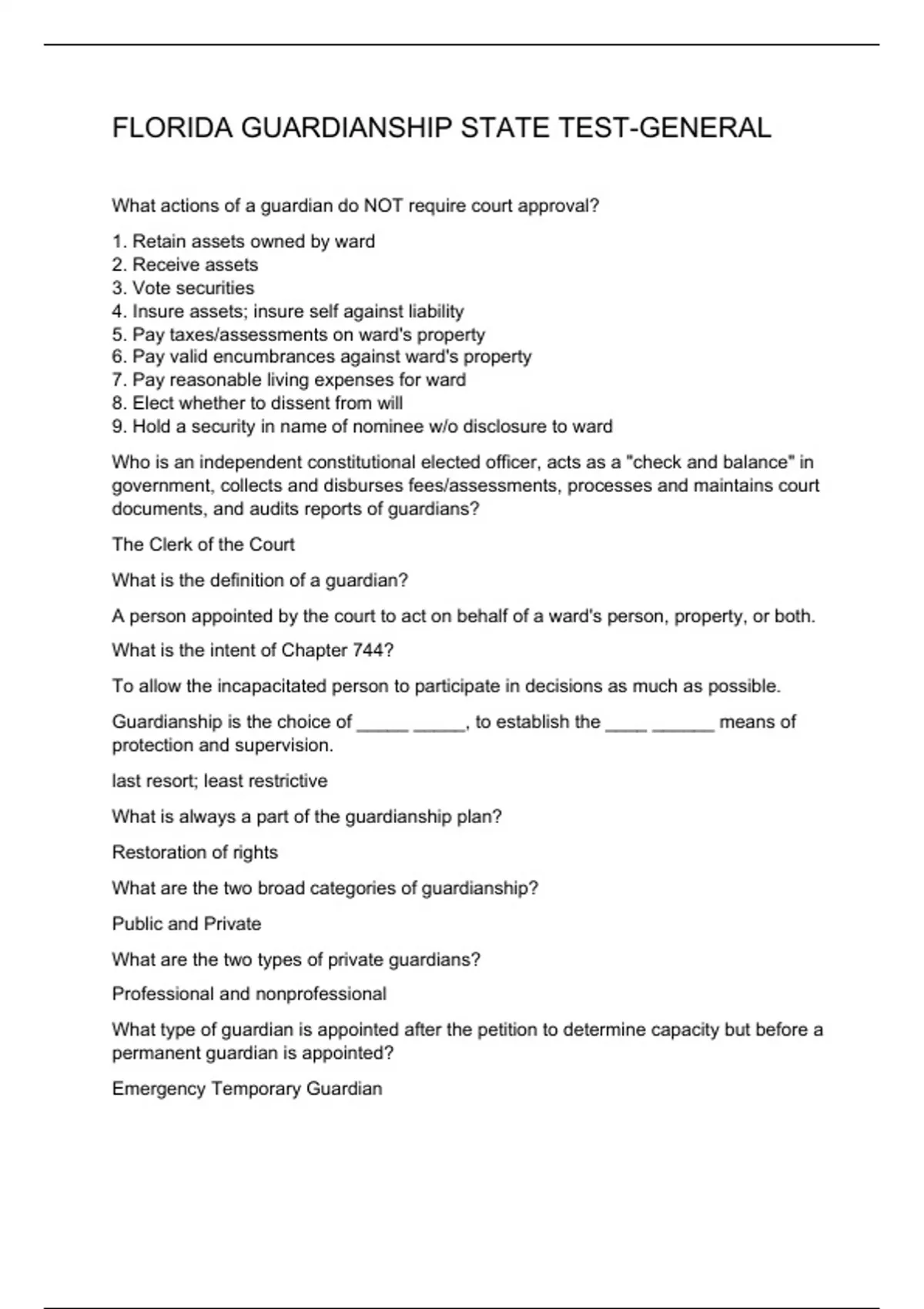 FLORIDA GUARDIANSHIP STATE TEST-GENERAL

What actions of a guardian do NOT require court approval?

1. Retain assets owned by ward
2. Receive assets
3. Vote securities
4. Insure assets; insure self against liability
5. Pay taxes/assessments on ward's property
6. Pay valid encumbrances against ward's property
7. Pay reasonable living expenses for ward
8. Elect whether to dissent from will
9. Hold a security in name of nominee w/o disclosure to ward

Who is an independent constitutional elected officer, acts as a "check and balance" in government, collects and disburses fees/assessments, processes and maintains court documents, and audits reports of guardians?

The Clerk of the Court

What is the definition of a guardian?

A person appointed by the court to act on behalf of a ward's person, property, or both.

What is the intent of Chapter 744?

To allow the incapacitated person to participate in decisions as much as possible.

Guardianship is the choice of _____ _____, to establish the ____ ______ means of protection and supervision.

last resort; least restrictive

What is always a part of the guardianship plan?

Restoration of rights

What are the two broad categories of guardianship?

Public and Private

What are the two types of private guardians?

Professional and nonprofessional

What type of guardian is appointed after the petition to determine capacity but before a permanent guardian is appointed?

Emergency Temporary Guardian